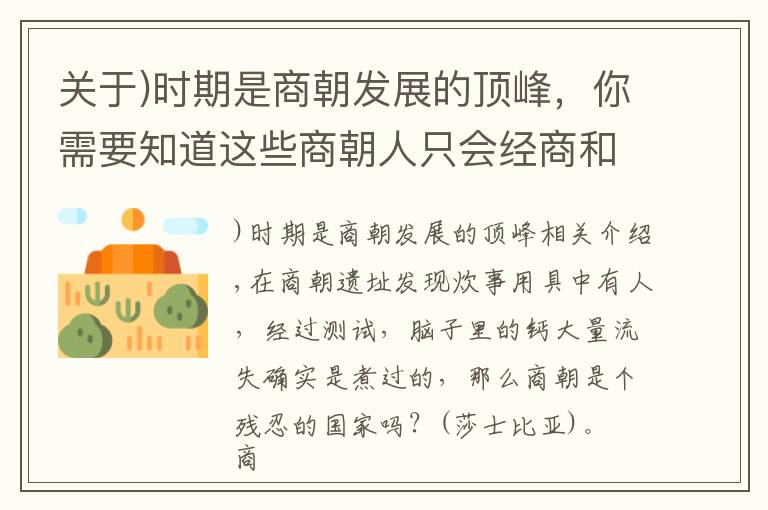 关于)时期是商朝发展的顶峰，你需要知道这些商朝人只会经商和

)时期是商朝发展的顶峰相关介绍，在商朝遗址发现炊事用具中有人，经过测试，脑子里的钙大量流失确实是煮过的，那么商朝是个残忍的国家吗？（莎士比亚）。商